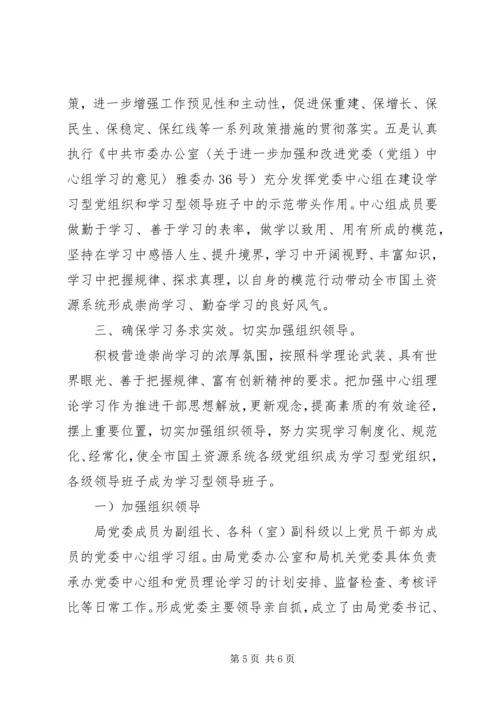 策，进一步增强工作预见性和主动性，促进保重建、保增长、保民生、保稳定、保红线等一系列政策措施的贯彻落实。五是认真执行《中共市委办公室〈关于进一步加强和改进党委（党组）中心组学习的意见〉雅委办36号）充分发挥党委中心组在建设学习型党组织和学习型领导班子中的示范带头作用。中心组成员要做勤于学习、善于学习的表率，做学以致用、用有所成的模范，坚持在学习中感悟人生、提升境界，学习中开阔视野、丰富知识，学习中把握规律、探求真理，以自身的模范行动带动全市国土资源系统形成崇尚学习、勤奋学习的良好风气。

三、确保学习务求实效。切实加强组织领导。

积极营造崇尚学习的浓厚氛围，按照科学理论武装、具有世界眼光、善于把握规律、富有创新精神的要求。把加强中心组理论学习作为推进干部思想解放，更新观念，提高素质的有效途径，摆上重要位置，切实加强组织领导，努力实现学习制度化、规范化、经常化，使全市国土资源系统各级党组织成为学习型党组织，各级领导班子成为学习型领导班子。

一）加强组织领导

局党委成员为副组长、各科（室）副科级以上党员干部为成员的党委中心组学习组。由局党委办公室和局机关党委具体负责承办党委中心组和党员理论学习的计划安排、监督检查、考核评比等日常工作。形成党委主要领导亲自抓，成立了由局党委书记、

第5页 共6页